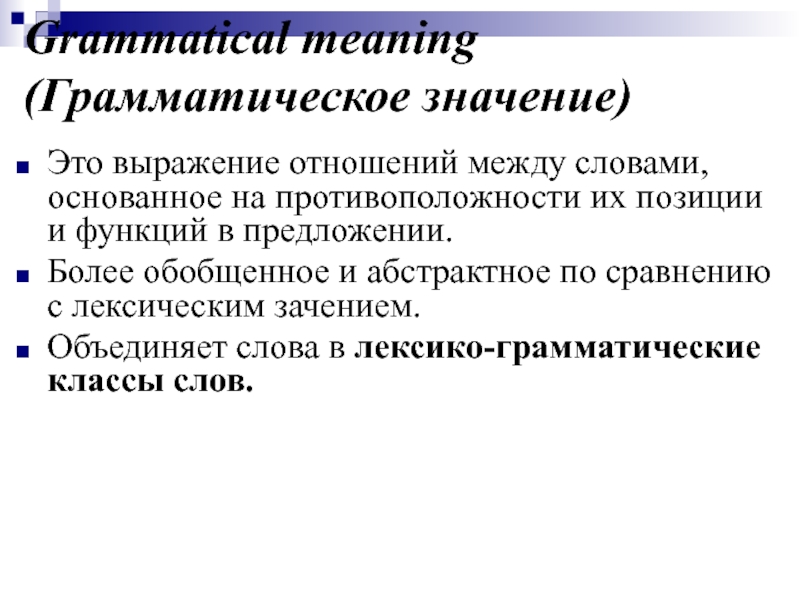 Grammatical meaning (Грамматическое значение)

Это выражение отношений между словами, основанное на противоположности их позиции и функций в предложении.

Более обобщенное и абстрактное по сравнению с лексическим зачением.

Объединяет слова в лексико-грамматические классы слов.